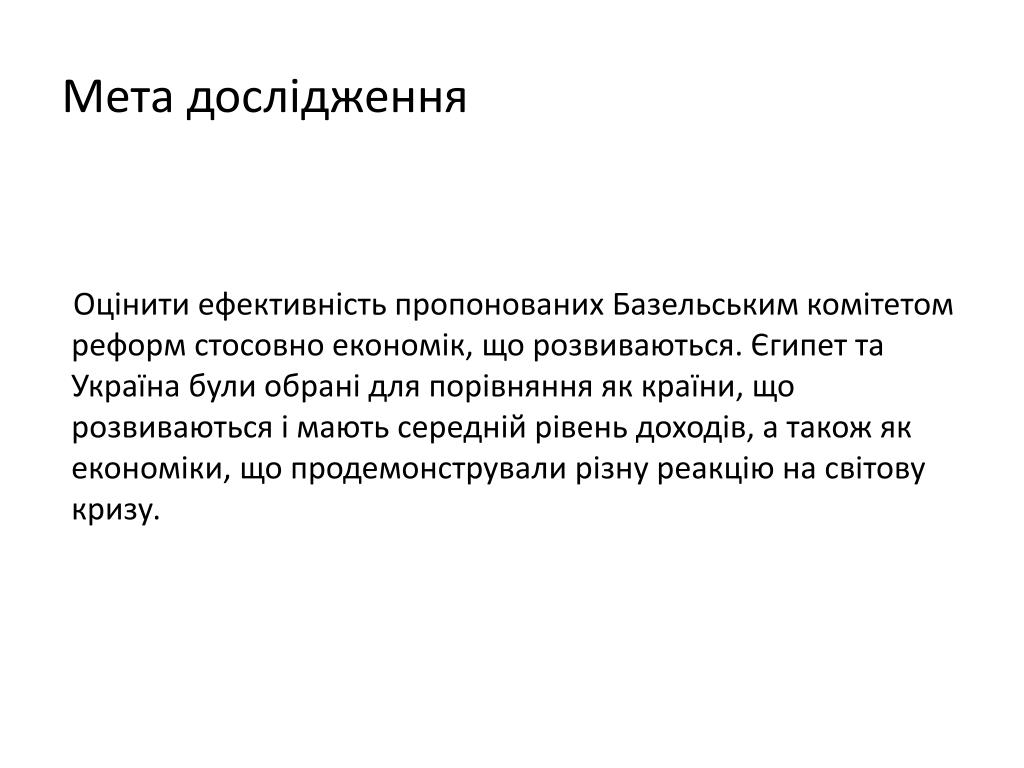 Мета дослідження

Оцінити ефективність пропонованих Базельським комітетом реформ стосовно економік, що розвиваються. Єгипет та Україна були обрані для порівняння як країни, що розвиваються і мають середній рівень доходів, а також як економіки, що продемонстрували різну реакцію на світову кризу.